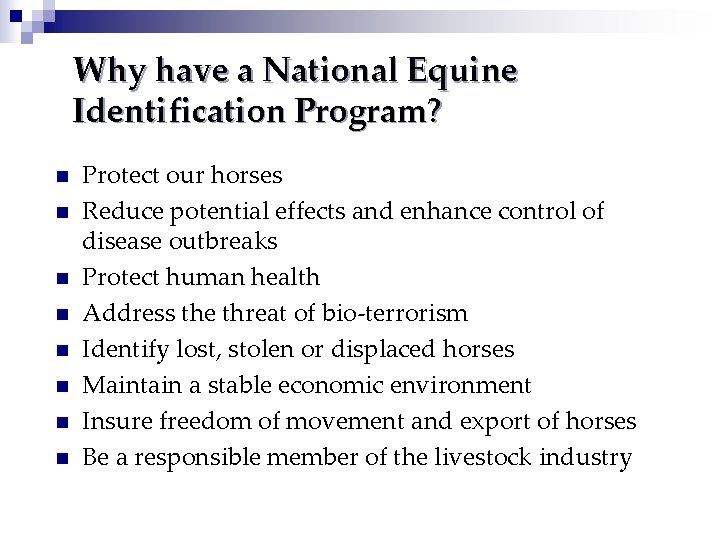 Why have a National Equine Identification Program?

- Protect our horses
- Reduce potential effects and enhance control of disease outbreaks
- Protect human health
- Address the threat of bio-terrorism
- Identify lost, stolen or displaced horses
- Maintain a stable economic environment
- Insure freedom of movement and export of horses
- Be a responsible member of the livestock industry